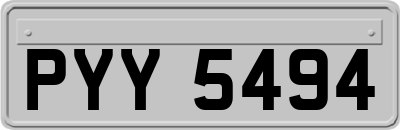 PYY 5494